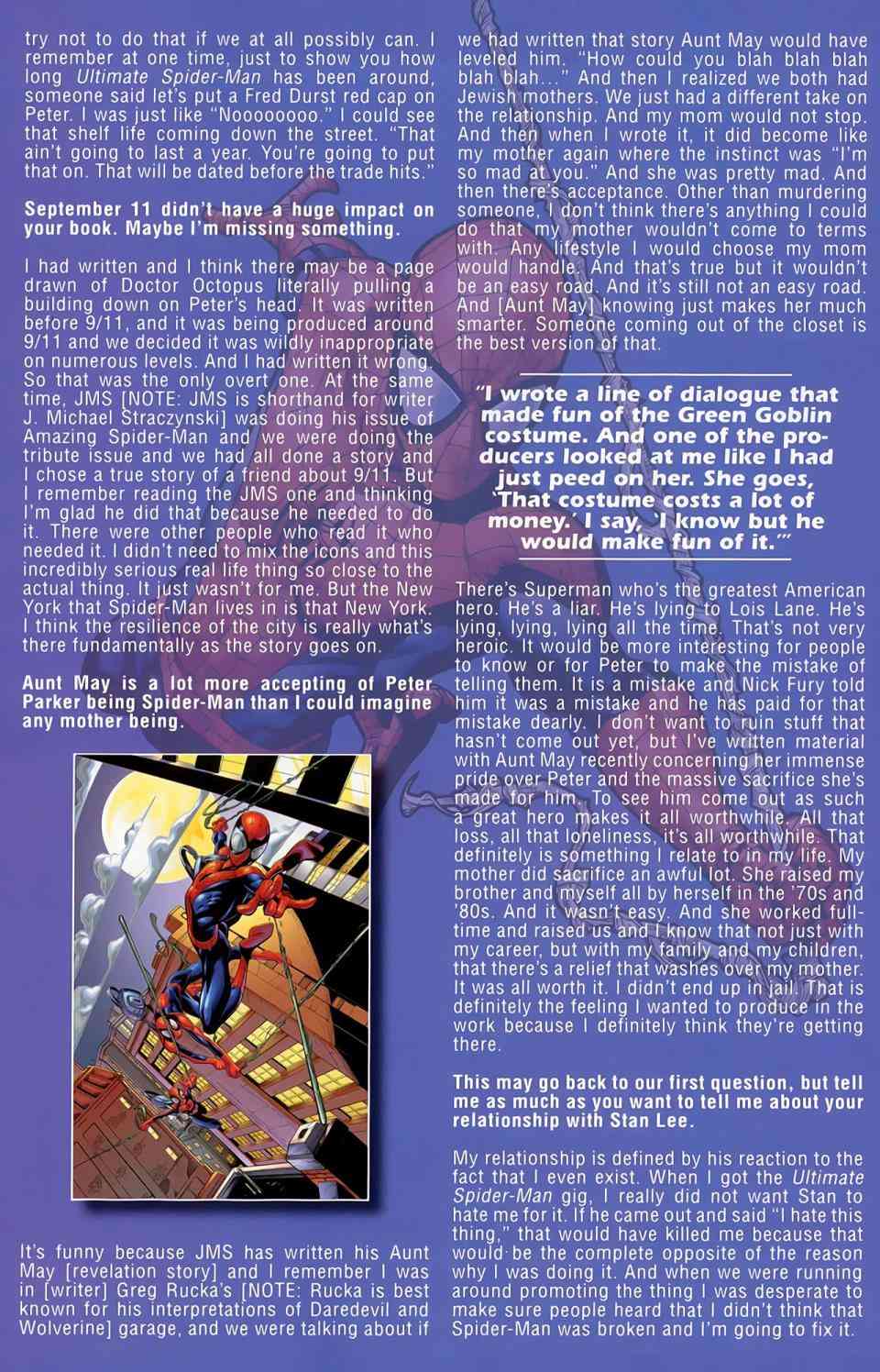 try not to do that if we at all possibly can. I remember at one time, just to show you how long Ultimate Spider-Man has been around, someone said let's put a Fred Durst red cap on Peter. I was just like "Noooooooo." I could see that shelf life coming down the street. "That ain't going to last a year. You're going to put that on. That will be dated before the trade hits."

September 11 didn't have a huge impact on your book. Maybe I'm missing something.

I had written and I think there may be a page drawn of Doctor Octopus literally pulling a building down on Peter's head. It was written before 9/11, and it was being produced around 9/11 and we decided it was wildly inappropriate on numerous levels. And I had written it wrong. So that was the only overt one. At the same time, JMS [NOTE: JMS is shorthand for writer J. Michael Straczynski] was doing his issue of Amazing Spider-Man and we were doing the tribute issue and we had all done a story and I chose a true story of a friend about 9/11. But I remember reading the JMS one and thinking I'm glad he did that because he needed to do it. There were other people who read it who needed it. I didn't need to mix the icons and this incredibly serious real life thing so close to the actual thing. It just wasn't for me. But the New York that Spider-Man lives in is that New York. I think the resilience of the city is really what's there fundamentally as the story goes on.

Aunt May is a lot more accepting of Peter Parker being Spider-Man than I could imagine any mother being.

It's funny because JMS has written his Aunt May [revelation story] and I remember I was in [writer] Greg Rucka's [NOTE: Rucka is best known for his interpretations of Daredevil and Wolverine] garage, and we were talking about if we had written that story Aunt May would have leveled him. "How could you blah blah blah blah blah..." And then I realized we both had Jewish mothers. We just had a different take on the relationship. And my mom would not stop. And then when I wrote it, it did become like my mother again where the instinct was "I'm so mad at you." And she was pretty mad. And then there's acceptance. Other than murdering someone, I don't think there's anything I could do that my mother wouldn't come to terms with. Any lifestyle I would choose my mom would handle. And that's true but it wouldn't be an easy road. And it's still not an easy road. And [Aunt May] knowing just makes her much smarter. Someone coming out of the closet is the best version of that.

"I wrote a line of dialogue that made fun of the Green Goblin costume. And one of the producers looked at me like I had just peed on her. She goes, 'That costume costs a lot of money.' I say, 'I know but he would make fun of it.'"

There's Superman who's the greatest American hero. He's a liar. He's lying to Lois Lane. He's lying, lying, lying all the time. That's not very heroic. It would be more interesting for people to know or for Peter to make the mistake of telling them. It is a mistake and Nick Fury told him it was a mistake and he has paid for that mistake dearly. I don't want to ruin stuff that hasn't come out yet, but I've written material with Aunt May recently concerning her immense pride over Peter and the massive sacrifice she's made for him. To see him come out as such a great hero makes it all worthwhile. All that loss, all that loneliness, it's all worthwhile. That definitely is something I relate to in my life. My mother did sacrifice an awful lot. She raised my brother and myself all by herself in the '70s and '80s. And it wasn't easy. And she worked full-time and raised us and I know that not just with my career, but with my family and my children, that there's a relief that washes over my mother. It was all worth it. I didn't end up in jail. That is definitely the feeling I wanted to produce in the work because I definitely think they're getting there.

This may go back to our first question, but tell me as much as you want to tell me about your relationship with Stan Lee.

My relationship is defined by his reaction to the fact that I even exist. When I got the Ultimate Spider-Man gig, I really did not want Stan to hate me for it. If he came out and said "I hate this thing," that would have killed me because that would be the complete opposite of the reason why I was doing it. And when we were running around promoting the thing I was desperate to make sure people heard that I didn't think that Spider-Man was broken and I'm going to fix it.